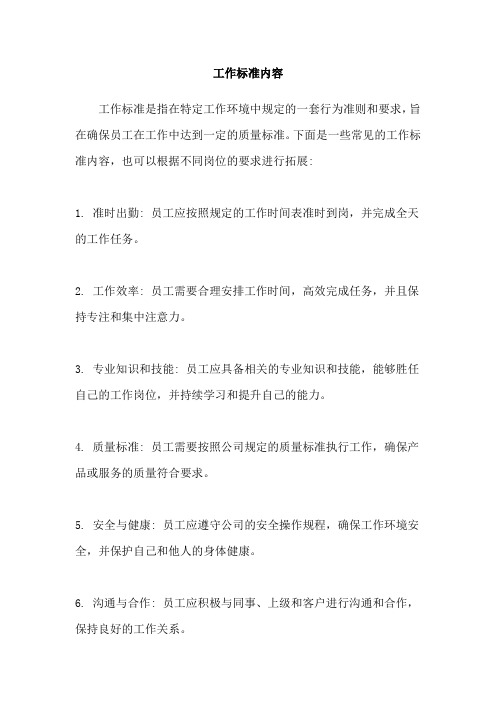 工作标准内容

工作标准是指在特定工作环境中规定的一套行为准则和要求，旨在确保员工在工作中达到一定的质量标准。下面是一些常见的工作标准内容，也可以根据不同岗位的要求进行拓展：

1. 准时出勤：员工应按照规定的工作时间表准时到岗，并完成全天的工作任务。

2. 工作效率：员工需要合理安排工作时间，高效完成任务，并且保持专注和集中注意力。

3. 专业知识和技能：员工应具备相关的专业知识和技能，能够胜任自己的工作岗位，并持续学习和提升自己的能力。

4. 质量标准：员工需要按照公司规定的质量标准执行工作，确保产品或服务的质量符合要求。

5. 安全与健康：员工应遵守公司的安全操作规程，确保工作环境安全，并保护自己和他人的身体健康。

6. 沟通与合作：员工应积极与同事、上级和客户进行沟通和合作，保持良好的工作关系。